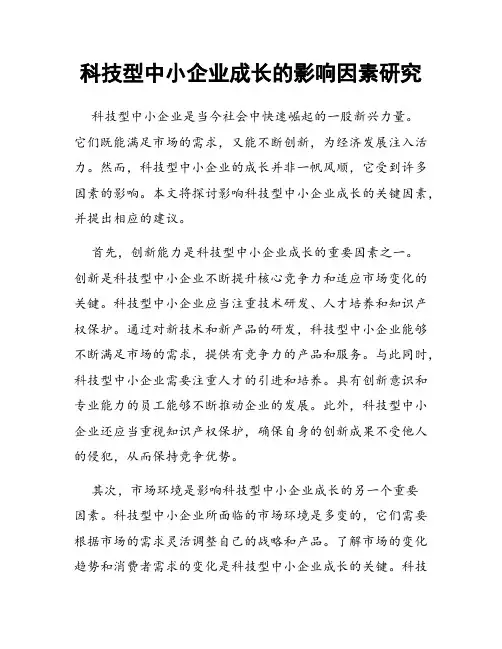 科技型中小企业成长的影响因素研究

科技型中小企业是当今社会中快速崛起的一股新兴力量。它们既能满足市场的需求，又能不断创新，为经济发展注入活力。然而，科技型中小企业的成长并非一帆风顺，它受到许多因素的影响。本文将探讨影响科技型中小企业成长的关键因素，并提出相应的建议。

首先，创新能力是科技型中小企业成长的重要因素之一。创新是科技型中小企业不断提升核心竞争力和适应市场变化的关键。科技型中小企业应当注重技术研发、人才培养和知识产权保护。通过对新技术和新产品的研发，科技型中小企业能够不断满足市场的需求，提供有竞争力的产品和服务。与此同时，科技型中小企业需要注重人才的引进和培养。具有创新意识和专业能力的员工能够不断推动企业的发展。此外，科技型中小企业还应当重视知识产权保护，确保自身的创新成果不受他人的侵犯，从而保持竞争优势。

其次，市场环境是影响科技型中小企业成长的另一个重要因素。科技型中小企业所面临的市场环境是多变的，它们需要根据市场的需求灵活调整自己的战略和产品。了解市场的变化趋势和消费者需求的变化是科技型中小企业成长的关键。科技